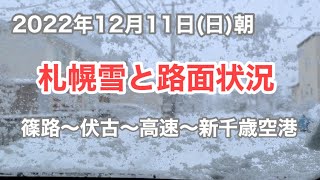 2022年12月11日(日)朝

札幌雪と路面状況

篠路〜伏古〜高速〜新千歳空港